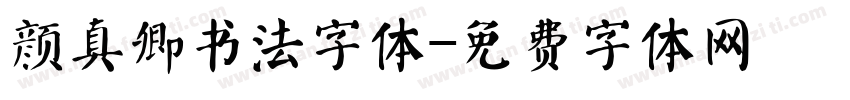 颜真卿书法字体-免费字体网